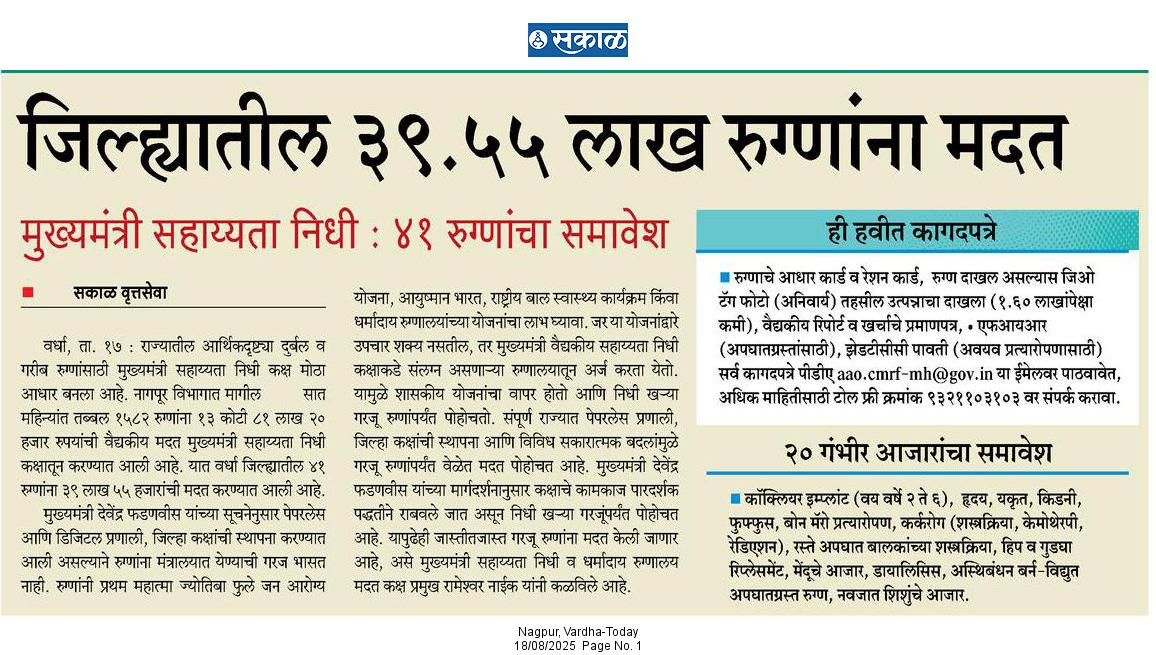 सकाळ

जिल्ह्यातील ३९.५५ लाख रुग्णांना मदत

मुख्यमंत्री सहाय्यता निधी : ४१ रुग्णांचा समावेश

सकाळ वृत्तसेवा

वर्धा, ता. १७ : राज्यातील आर्थिकदृष्ट्या दुर्बल व गरीब रुग्णांसाठी मुख्यमंत्री सहाय्यता निधी कक्ष मोठा आधार बनला आहे. नागपूर विभागात मागील सात महिन्यांत तब्बल १५८२ रुग्णांना १३ कोटी ८१ लाख २० हजार रुपयांची वैद्यकीय मदत मुख्यमंत्री सहाय्यता निधी कक्षातून करण्यात आली आहे. यात वर्धा जिल्ह्यातील ४१ रुग्णांना ३९ लाख ५५ हजारांची मदत करण्यात आली आहे.

मुख्यमंत्री देवेंद्र फडणवीस यांच्या सूचनेनुसार पेपरलेस आणि डिजिटल प्रणाली, जिल्हा कक्षांची स्थापना करण्यात आली असल्याने रुग्णांना मंत्रालयात येण्याची गरज भासत नाही. रुग्णांनी प्रथम महात्मा ज्योतिबा फुले जन आरोग्य योजना, आयुष्मान भारत, राष्ट्रीय बाल स्वास्थ्य कार्यक्रम किंवा धर्मादाय रुग्णालयांच्या योजनांचा लाभ घ्यावा. जर या योजनांद्वारे उपचार शक्य नसतील, तर मुख्यमंत्री वैद्यकीय सहाय्यता निधी कक्षाकडे संलग्न असणाऱ्या रुग्णालयातून अर्ज करता येतो. यामुळे शासकीय योजनांचा वापर होतो आणि निधी खऱ्या गरजू रुग्णांपर्यंत पोहोचतो. संपूर्ण राज्यात पेपरलेस प्रणाली, जिल्हा कक्षांची स्थापना आणि विविध सकारात्मक बदलांमुळे गरजू रुग्णांपर्यंत वेळेत मदत पोहोचत आहे. मुख्यमंत्री देवेंद्र फडणवीस यांच्या मार्गदर्शनानुसार कक्षाचे कामकाज पारदर्शक पद्धतीने राबवले जात असून निधी खऱ्या गरजूंपर्यंत पोहोचत आहे. यापुढेही जास्तीतजास्त गरजू रुग्णांना मदत केली जाणार आहे, असे मुख्यमंत्री सहाय्यता निधी व धर्मादाय रुग्णालय मदत कक्ष प्रमुख रामेश्वर नाईक यांनी कळविले आहे.

ही हवीत कागदपत्रे

रुग्णाचे आधार कार्ड व रेशन कार्ड, रुग्ण दाखल असल्यास जिओ टॅग फोटो (अनिवार्य) तहसील उत्पन्नाचा दाखला (१.६० लाखांपेक्षा कमी), वैद्यकीय रिपोर्ट व खर्चाचे प्रमाणपत्र, • एफआयआर (अपघातग्रस्तांसाठी), झेडटीसीसी पावती (अवयव प्रत्यारोपणासाठी) सर्व कागदपत्रे पीडीए aao.cmrf-mh@gov.in या ईमेलवर पाठवावेत, अधिक माहितीसाठी टोल फ्री क्रमांक ९३२११०३१०३ वर संपर्क करावा.

२० गंभीर आजारांचा समावेश

कॉक्लियर इम्प्लांट (वय वर्षे २ ते ६), हृदय, यकृत, किडनी, फुफ्फुस, बोन मॅरो प्रत्यारोपण, कर्करोग (शस्त्रक्रिया, केमोथेरपी, रेडिएशन), रस्ते अपघात बालकांच्या शस्त्रक्रिया, हिप व गुडघा रिप्लेसमेंट, मेंदूचे आजार, डायालिसिस, अस्थिबंधन बर्न-विद्युत अपघातग्रस्त रुग्ण, नवजात शिशुंचे आजार.

Nagpur, Vardha-Today
18/08/2025 Page No. 1